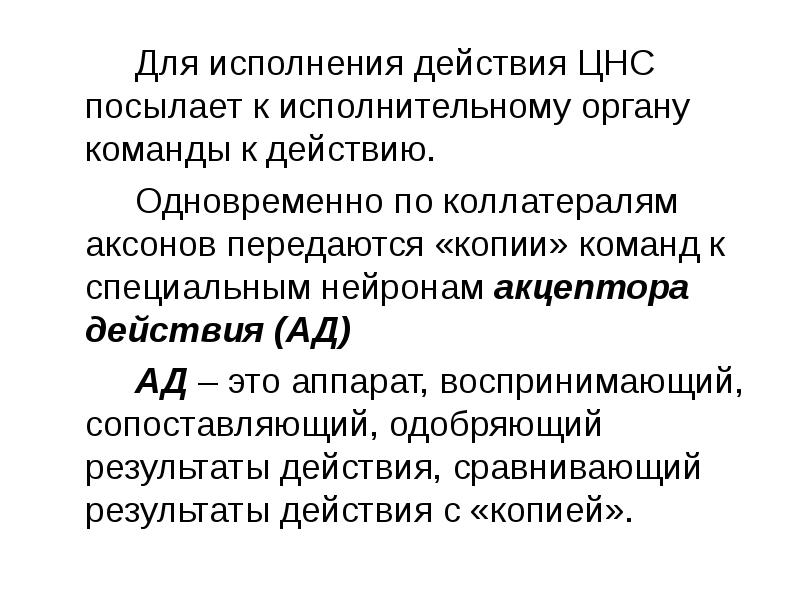 Для исполнения действия ЦНС посылает к исполнительному органу команды к действию.

Одновременно по коллатералям аксонов передаются «копии» команд к специальным нейронам акцептора действия (АД)

АД – это аппарат, воспринимающий, сопоставляющий, одобряющий результаты действия, сравнивающий результаты действия с «копией».